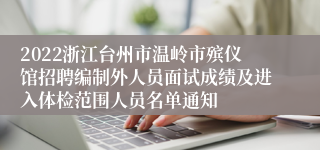 2022浙江台州市温岭市殡仪馆招聘编制外人员面试成绩及进入体检范围人员名单通知